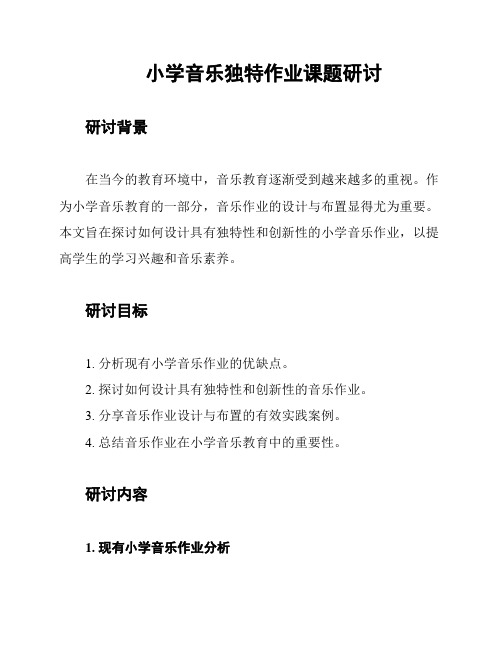 小学音乐独特作业课题研讨

研讨背景

在当今的教育环境中，音乐教育逐渐受到越来越多的重视。作为小学音乐教育的一部分，音乐作业的设计与布置显得尤为重要。本文旨在探讨如何设计具有独特性和创新性的小学音乐作业，以提高学生的学习兴趣和音乐素养。

研讨目标

1. 分析现有小学音乐作业的优缺点。
2. 探讨如何设计具有独特性和创新性的音乐作业。
3. 分享音乐作业设计与布置的有效实践案例。
4. 总结音乐作业在小学音乐教育中的重要性。

研讨内容

1. 现有小学音乐作业分析